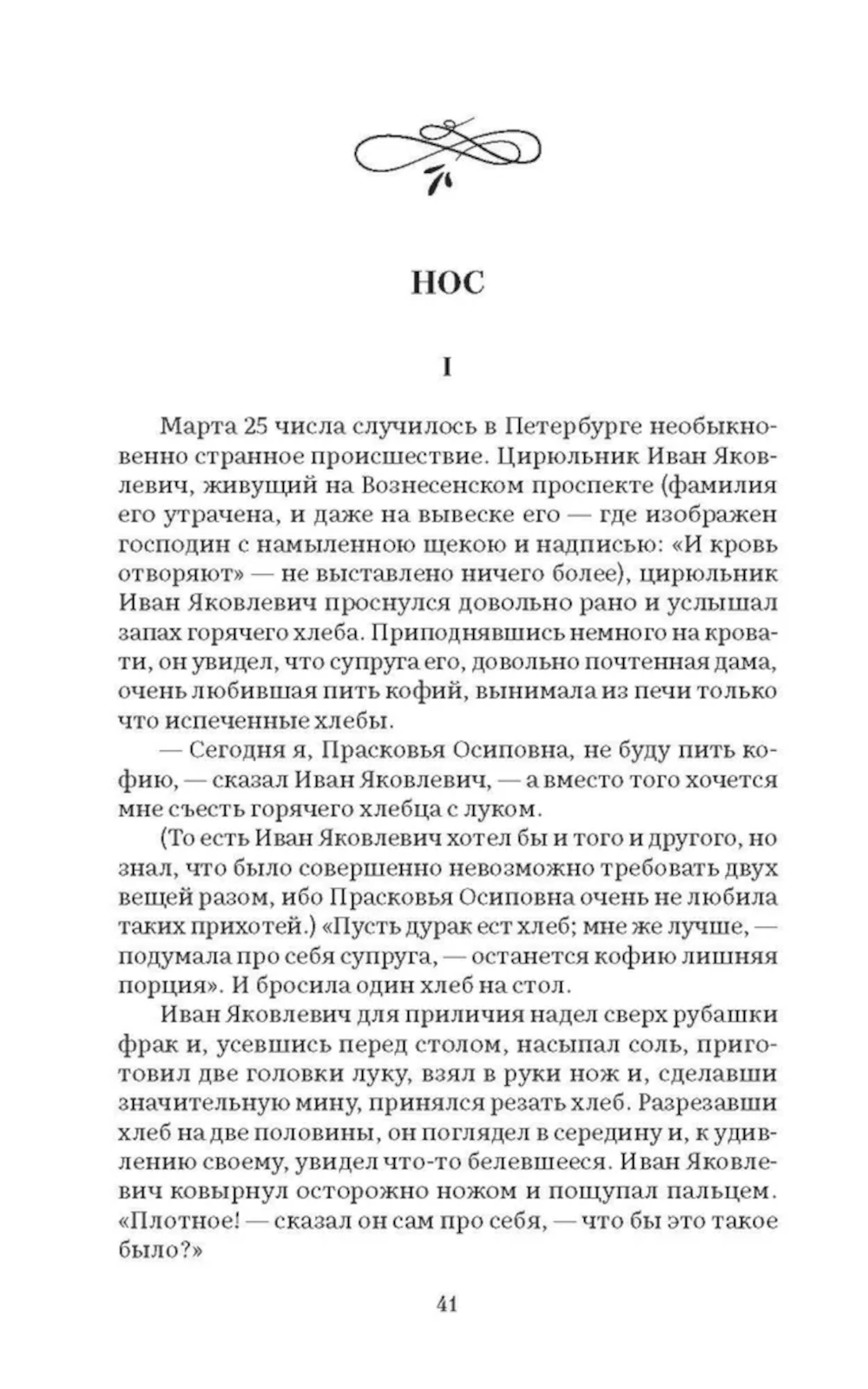 НОС

I

Марта 25 числа случилось в Петербурге необыкновенно странное происшествие. Цирюльник Иван Яковлевич, живущий на Вознесенском проспекте (фамилия его утрачена, и даже на вывеске его — где изображен господин с намыленною щекою и надписью: «И кровь отворяют» — не выставлено ничего более), цирюльник Иван Яковлевич проснулся довольно рано и услышал запах горячего хлеба. Приподнявшись немного на кровати, он увидел, что супруга его, довольно почтенная дама, очень любившая пить кофий, вынимала из печи только что испеченные хлебы.

— Сегодня я, Прасковья Осиповна, не буду пить кофию, — сказал Иван Яковлевич, — а вместо того хочется мне съесть горячего хлебца с луком.

(То есть Иван Яковлевич хотел бы и того и другого, но знал, что было совершенно невозможно требовать двух вещей разом, ибо Прасковья Осиповна очень не любила таких прихотей.) «Пусть дурак ест хлеб; мне же лучше, — подумала про себя супруга, — останется кофию лишняя порция». И бросила один хлеб на стол.

Иван Яковлевич для приличия надел сверх рубашки фрак и, усевшись перед столом, насыпал соль, приготовил две головки луку, взял в руки нож и, сделавши значительную мину, принялся резать хлеб. Разрезавши хлеб на две половины, он поглядел в середину и, к удивлению своему, увидел что-то белевшееся. Иван Яковлевич ковырнул осторожно ножом и пощупал пальцем. «Плотное! — сказал он сам про себя, — что бы это такое было?»

41